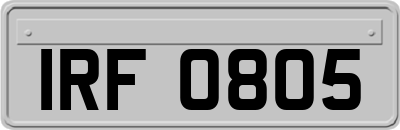 IRF 0805